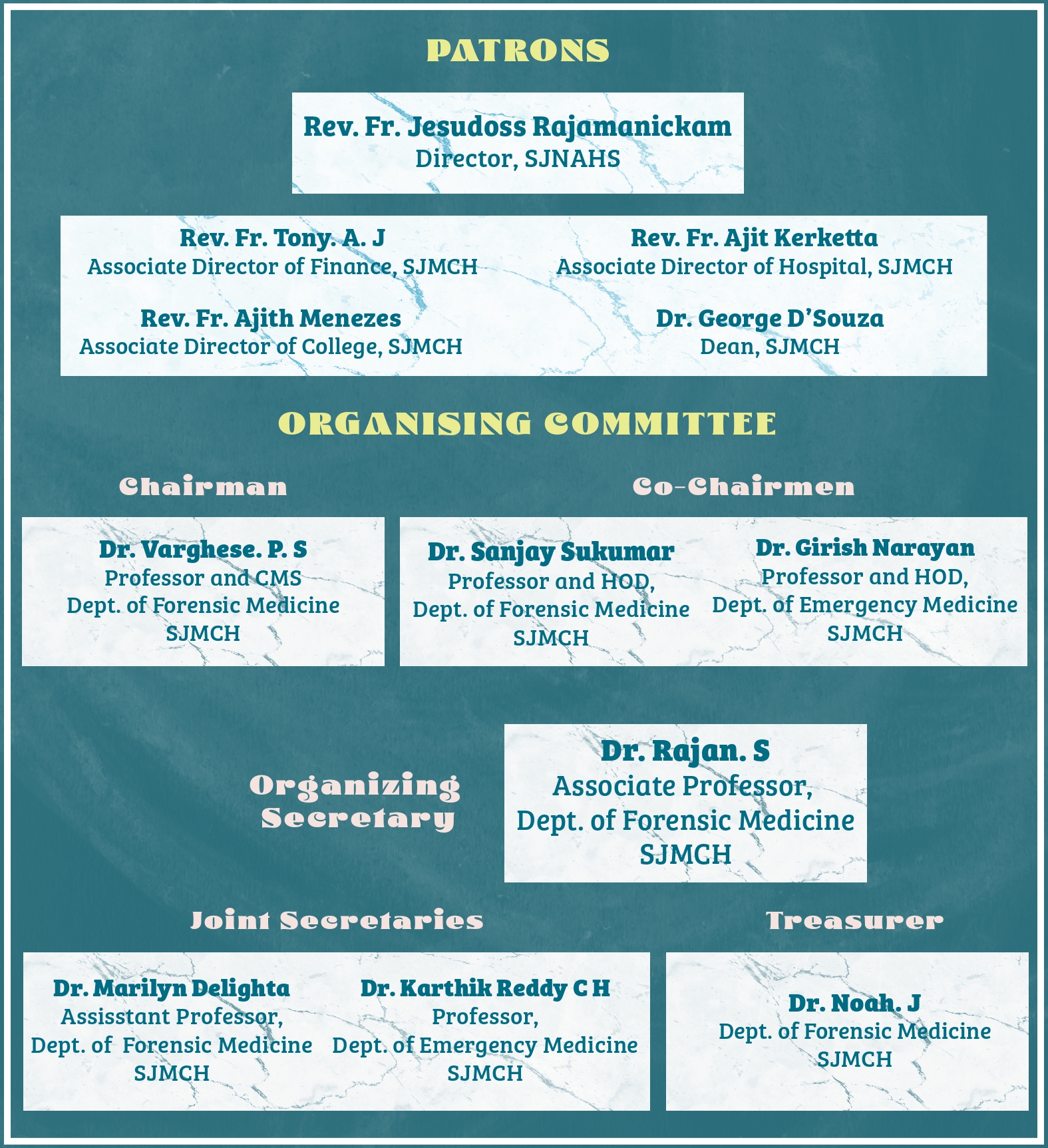 PATRONS

Rev. Fr. Jesudoss Rajamanickam
Director, SJNAHS

Rev. Fr. Tony. A. J
Associate Director of Finance, SJMCH

Rev. Fr. Ajit Kerketta
Associate Director of Hospital, SJMCH

Rev. Fr. Ajith Menezes
Associate Director of College, SJMCH

Dr. George D'Souza
Dean, SJMCH

ORGANISING COMMITTEE

Chairman

Dr. Varghese. P. S
Professor and CMS
Dept. of Forensic Medicine
SJMCH

Co-Chairmen

Dr. Sanjay Sukumar
Professor and HOD,
Dept. of Forensic Medicine
SJMCH

Dr. Girish Narayan
Professor and HOD,
Dept. of Emergency Medicine
SJMCH

Organizing Secretary

Dr. Rajan. S
Associate Professor,
Dept. of Forensic Medicine
SJMCH

Joint Secretaries

Dr. Marilyn Delighta
Assisstant Professor,
Dept. of Forensic Medicine
SJMCH

Dr. Karthik Reddy C H
Professor,
Dept. of Emergency Medicine
SJMCH

Treasurer

Dr. Noah. J
Dept. of Forensic Medicine
SJMCH